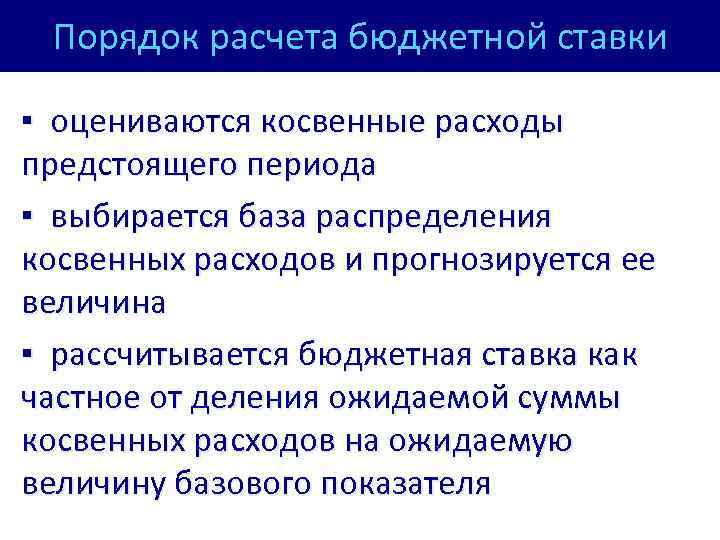 Порядок расчета бюджетной ставки

▪ оцениваются косвенные расходы предстоящего периода

▪ выбирается база распределения косвенных расходов и прогнозируется ее величина

▪ рассчитывается бюджетная ставка как частное от деления ожидаемой суммы косвенных расходов на ожидаемую величину базового показателя